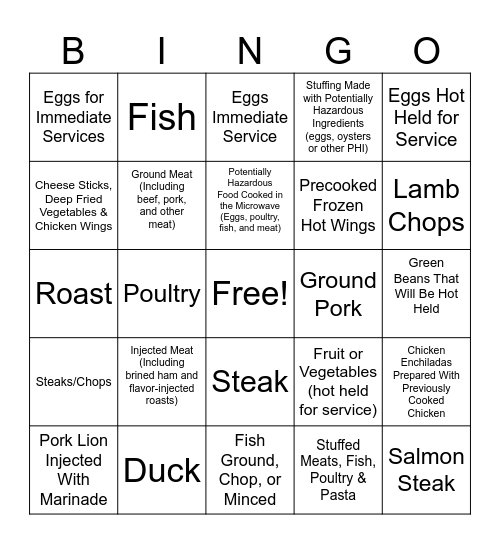 | B | I | N | G | O |
|---|---|---|---|---|
| Eggs for Immediate Services | Fish | Eggs Immediate Service | Stuffing Made with Potentially Hazardous Ingredients (eggs, oysters or other PHI) | Eggs Hot Held for Service |
| Cheese Sticks, Deep Fried Vegetables & Chicken Wings | Ground Meat (Including beef, pork, and other meat) | Potentially Hazardous Food Cooked in the Microwave (Eggs, poultry, fish, and meat) | Precooked Frozen Hot Wings | Lamb Chops |
| Roast | Poultry | Free! | Ground Pork | Green Beans That Will Be Hot Held |
| Steaks/Chops | Injected Meat (Including brined ham and flavor-injected roasts) | Steak | Fruit or Vegetables (hot held for service) | Chicken Enchiladas Prepared With Previously Cooked Chicken |
| Pork Lion Injected With Marinade | Duck | Fish Ground, Chop, or Minced | Stuffed Meats, Fish, Poultry & Pasta | Salmon Steak |